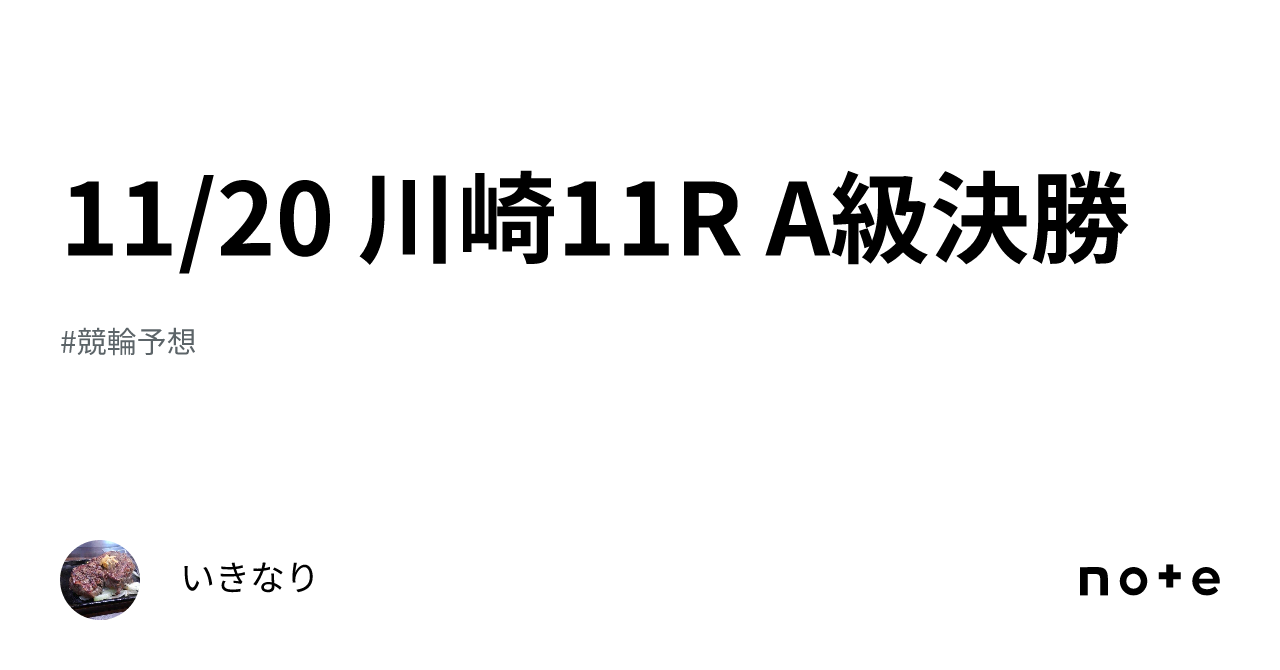 11/20 川崎11R A級決勝

#競輪予想

いきなり

note